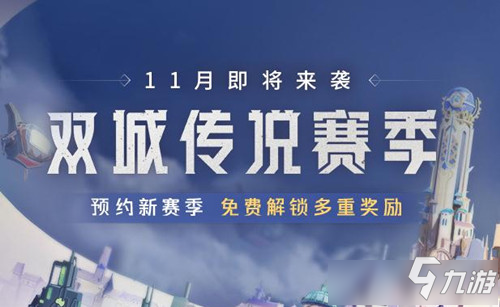 11月即将来袭

双城传说赛季

预约新赛季 免费解锁多重奖励

九游